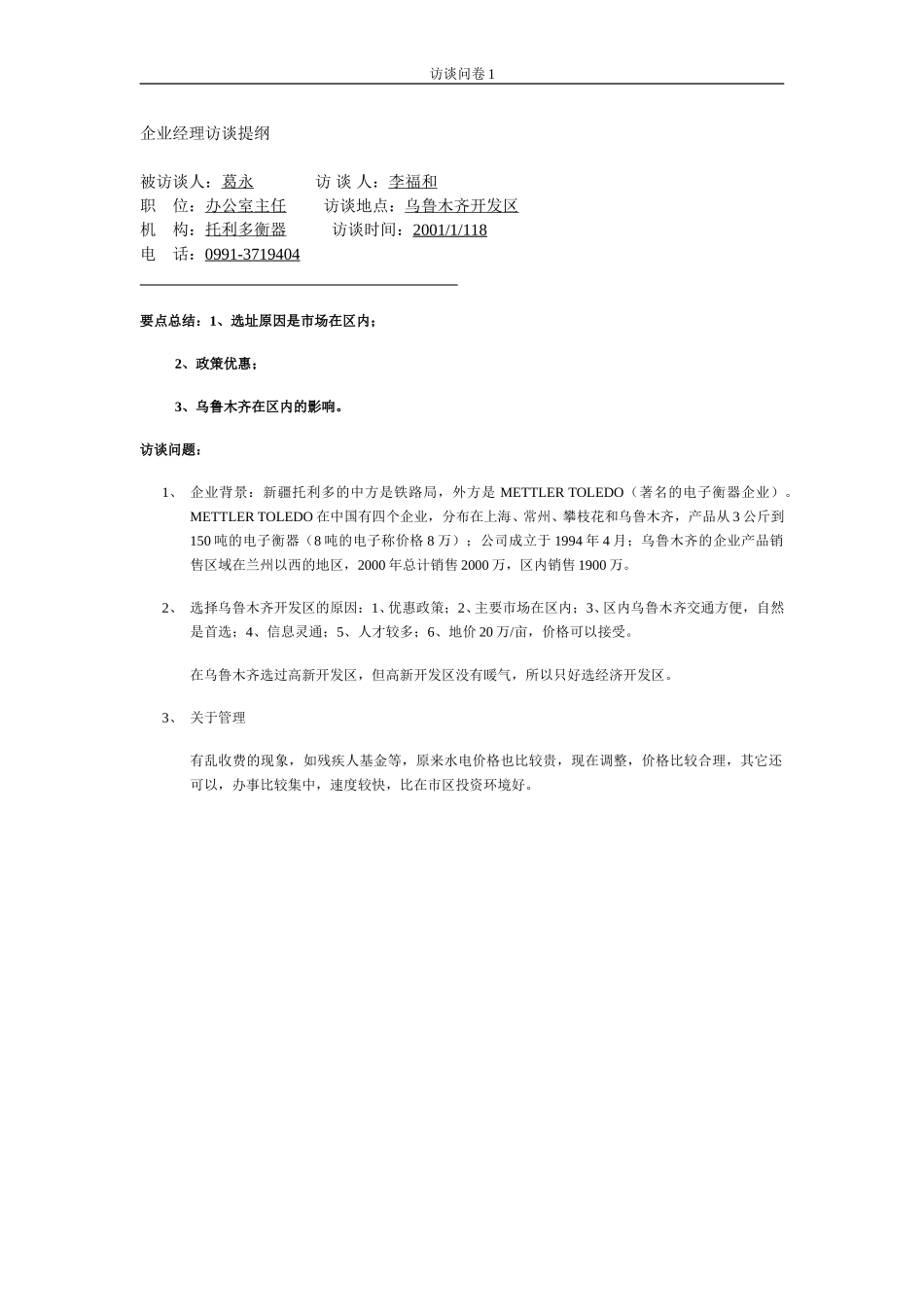 访谈问卷 1

企业经理访谈提纲

被访谈人：葛永　　　　访 谈 人：李福和
职　位：办公室主任　　　访谈地点：乌鲁木齐开发区
机　构：托利多衡器　　　访谈时间：2001/1/118
电　话：0991-3719404

要点总结：1、选址原因是市场在区内；

2、政策优惠；

3、乌鲁木齐在区内的影响。

访谈问题：

1、 企业背景：新疆托利多的中方是铁路局，外方是 METTLER TOLEDO（著名的电子衡器企业）。METTLER TOLEDO 在中国有四个企业，分布在上海、常州、攀枝花和乌鲁木齐，产品从 3 公斤到 150 吨的电子衡器（8 吨的电子称价格 8 万）；公司成立于 1994 年 4 月；乌鲁木齐的企业产品销售区域在兰州以西的地区，2000 年总计销售 2000 万，区内销售 1900 万。

2、 选择乌鲁木齐开发区的原因：1、优惠政策；2、主要市场在区内；3、区内乌鲁木齐交通方便，自然是首选；4、信息灵通；5、人才较多；6、地价 20 万/亩，价格可以接受。

在乌鲁木齐选过高新开发区，但高新开发区没有暖气，所以只好选经济开发区。

3、 关于管理

有乱收费的现象，如残疾人基金等，原来水电价格也比较贵，现在调整，价格比较合理，其它还可以，办事比较集中，速度较快，比在市区投资环境好。